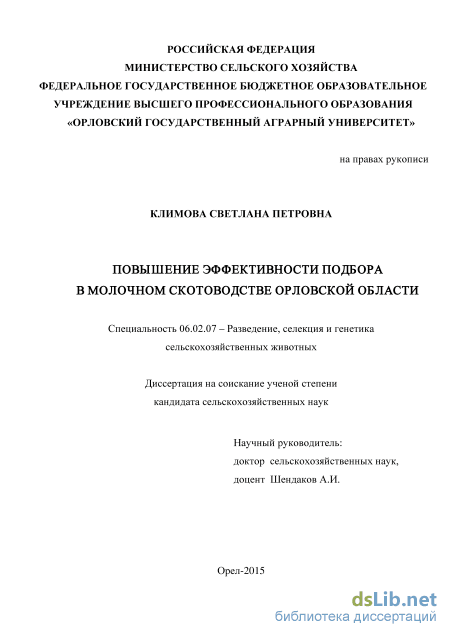 РОССИЙСКАЯ ФЕДЕРАЦИЯ
МИНИСТЕРСТВО СЕЛЬСКОГО ХОЗЯЙСТВА
ФЕДЕРАЛЬНОЕ ГОСУДАРСТВЕННОЕ БЮДЖЕТНОЕ ОБРАЗОВАТЕЛЬНОЕ УЧРЕЖДЕНИЕ ВЫСШЕГО ПРОФЕССИОНАЛЬНОГО ОБРАЗОВАНИЯ
«ОРЛОВСКИЙ ГОСУДАРСТВЕННЫЙ АГРАРНЫЙ УНИВЕРСИТЕТ»

на правах рукописи

КЛИМОВА СВЕТЛАНА ПЕТРОВНА

ПОВЫШЕНИЕ ЭФФЕКТИВНОСТИ ПОДБОРА
В МОЛОЧНОМ СКОТОВОДСТВЕ ОРЛОВСКОЙ ОБЛАСТИ

Специальность 06.02.07 – Разведение, селекция и генетика сельскохозяйственных животных

Диссертация на соискание ученой степени
кандидата сельскохозяйственных наук

Научный руководитель:
доктор сельскохозяйственных наук,
доцент Шендаков А.И.

Орел-2015

dsLib.net
библиотека диссертаций